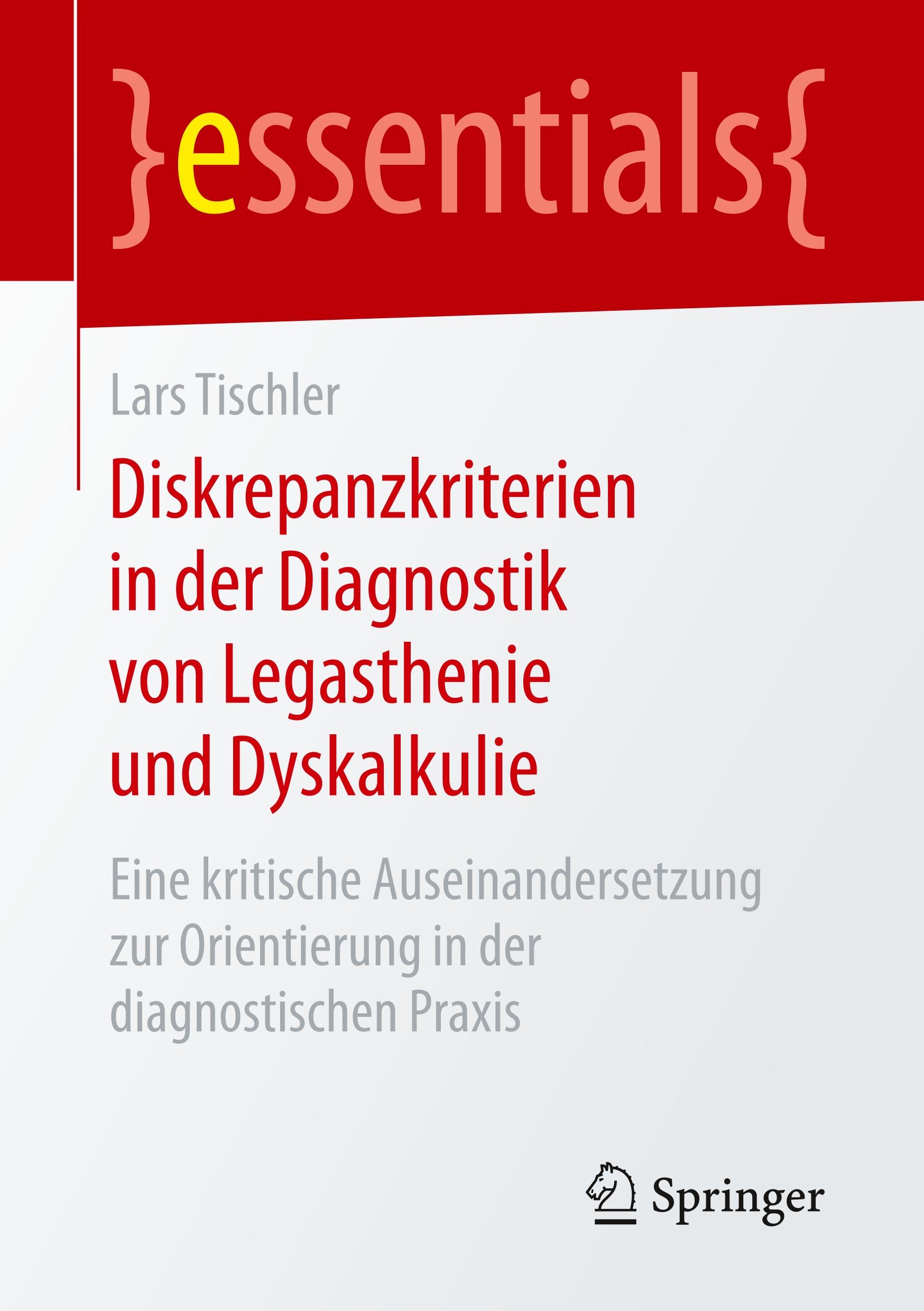 }essentials{

Lars Tischler

Diskrepanzkriterien in der Diagnostik von Legasthenie und Dyskalkulie

Eine kritische Auseinandersetzung zur Orientierung in der diagnostischen Praxis

Springer